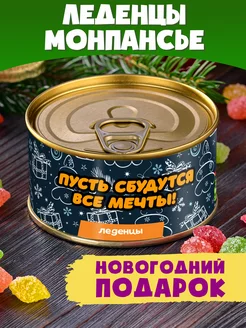 ЛЕДЕНЦЫ МОНПАНСЬЕ

ПУСТЬ СБУДУТСЯ ВСЕ МЕЧТЫ!

леденцы

НОВОГОДНИЙ ПОДАРОК